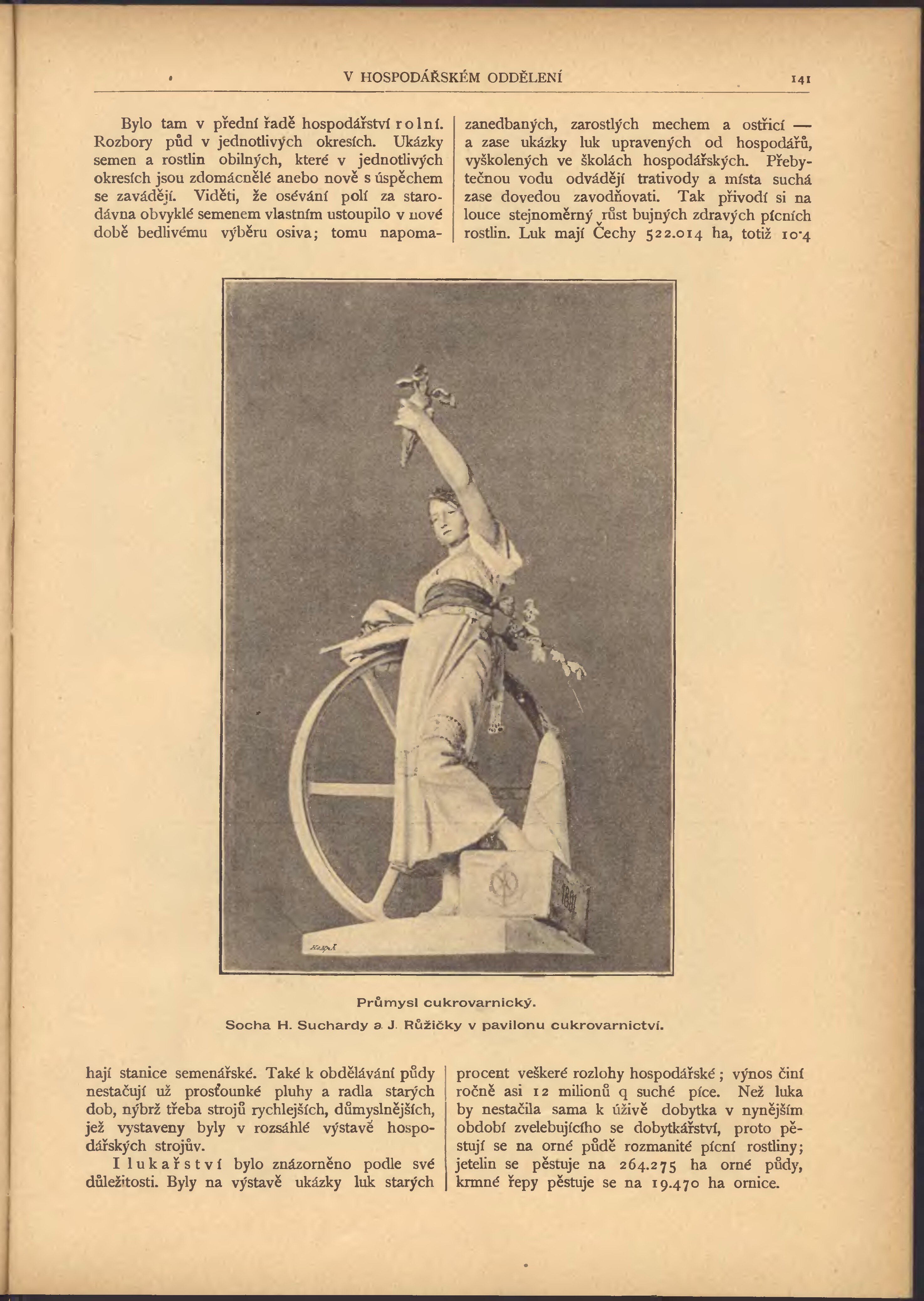 V HOSPODÁŘSKÉM ODDĚLENÍ 141

Bylo tam v přední řadě hospodářství rolní. Rozbory půd v jednotlivých okresích. Ukázky semen a rostlin obilných, které v jednotlivých okresích jsou zdomácnělé anebo nově s úspěchem se zavádějí. Viděti, že osévání polí za starodávna obvyklé semenem vlastním ustoupilo v nové době bedlivému výběru osiva; tomu napomahají stanice semenářské. Také k obdělávání půdy nestačují už prosťounké pluhy a radla starých dob, nýbrž třeba strojů rychlejších, důmyslnějších, jež vystaveny byly v rozsáhlé výstavě hospodářských strojův.

I lukařství bylo znázorněno podle své důležitosti. Byly na výstavě ukázky luk starých zanedbaných, zarostlých mechem a ostřicí — a zase ukázky luk upravených od hospodářů, vyškolených ve školách hospodářských. Přebytečnou vodu odvádějí trativody a místa suchá zase dovedou zavodňovati. Tak přivodí si na louce stejnoměrný růst bujných zdravých pícních rostlin. Luk mají Čechy 522.014 ha, totiž 10·4 procent veškeré rozlohy hospodářské; výnos činí ročně asi 12 milionů q suché píce. Než luka by nestačila sama k úživě dobytka v nynějším období zvelebujícího se dobytkářství, proto pěstují se na orné půdě rozmanité pícní rostliny; jetelin se pěstuje na 264.275 ha orné půdy, krmné řepy pěstuje se na 19.470 ha ornice.

1891

Průmysl cukrovarnický.
Socha H. Suchardy a J. Růžičky v pavilonu cukrovarnictví.